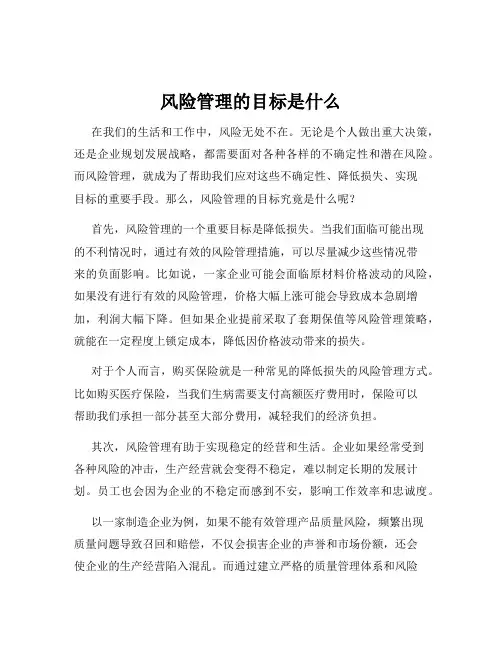 风险管理的目标是什么

在我们的生活和工作中，风险无处不在。无论是个人做出重大决策，还是企业规划发展战略，都需要面对各种各样的不确定性和潜在风险。而风险管理，就成为了帮助我们应对这些不确定性、降低损失、实现目标的重要手段。那么，风险管理的目标究竟是什么呢？

首先，风险管理的一个重要目标是降低损失。当我们面临可能出现的不利情况时，通过有效的风险管理措施，可以尽量减少这些情况带来的负面影响。比如说，一家企业可能会面临原材料价格波动的风险，如果没有进行有效的风险管理，价格大幅上涨可能会导致成本急剧增加，利润大幅下降。但如果企业提前采取了套期保值等风险管理策略，就能在一定程度上锁定成本，降低因价格波动带来的损失。

对于个人而言，购买保险就是一种常见的降低损失的风险管理方式。比如购买医疗保险，当我们生病需要支付高额医疗费用时，保险可以帮助我们承担一部分甚至大部分费用，减轻我们的经济负担。

其次，风险管理有助于实现稳定的经营和生活。企业如果经常受到各种风险的冲击，生产经营就会变得不稳定，难以制定长期的发展计划。员工也会因为企业的不稳定而感到不安，影响工作效率和忠诚度。

以一家制造企业为例，如果不能有效管理产品质量风险，频繁出现质量问题导致召回和赔偿，不仅会损害企业的声誉和市场份额，还会使企业的生产经营陷入混乱。而通过建立严格的质量管理体系和风险